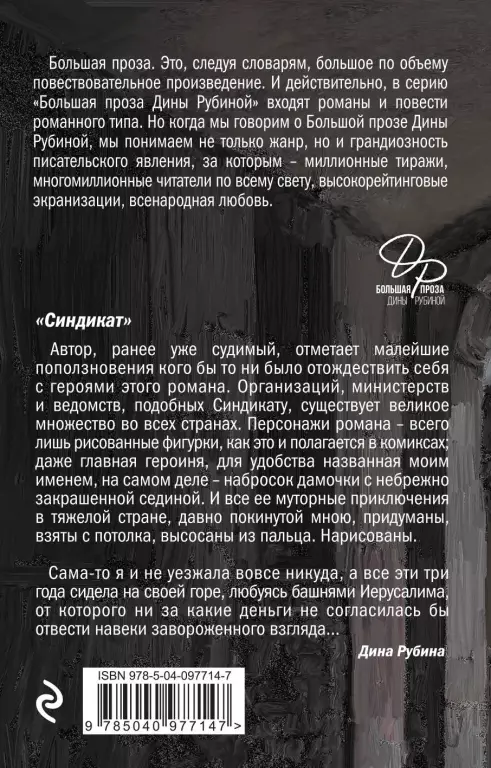 Большая проза. Это, следуя словарям, большое по объему повествовательное произведение. И действительно, в серию «Большая проза Дины Рубиной» входят романы и повести романного типа. Но когда мы говорим о Большой прозе Дины Рубиной, мы понимаем не только жанр, но и грандиозность писательского явления, за которым – миллионные тиражи, многомиллионные читатели по всему свету, высокорейтинговые экранизации, всенародная любовь.

ДР
БОЛЬШАЯ ПРОЗА
ДИНЫ РУБИНОЙ

«Синдикат»

Автор, ранее уже судимый, отметает малейшие поползновения кого бы то ни было отождествить себя с героями этого романа. Организаций, министерств и ведомств, подобных Синдикату, существует великое множество во всех странах. Персонажи романа – всего лишь рисованные фигурки, как это и полагается в комиксах; даже главная героиня, для удобства названная моим именем, на самом деле – набросок дамочки с небрежно закрашенной сединой. И все ее муторные приключения в тяжелой стране, давно покинутой мною, придуманы, взяты с потолка, высосаны из пальца. Нарисованы.

Сама-то я и не уезжала вовсе никуда, а все эти три года сидела на своей горе, любуясь башнями Иерусалима, от которого ни за какие деньги не согласилась бы отвести навеки завороженного взгляда...

Дина Рубина

ISBN 978-5-04-097714-7

9 785040 977147 >